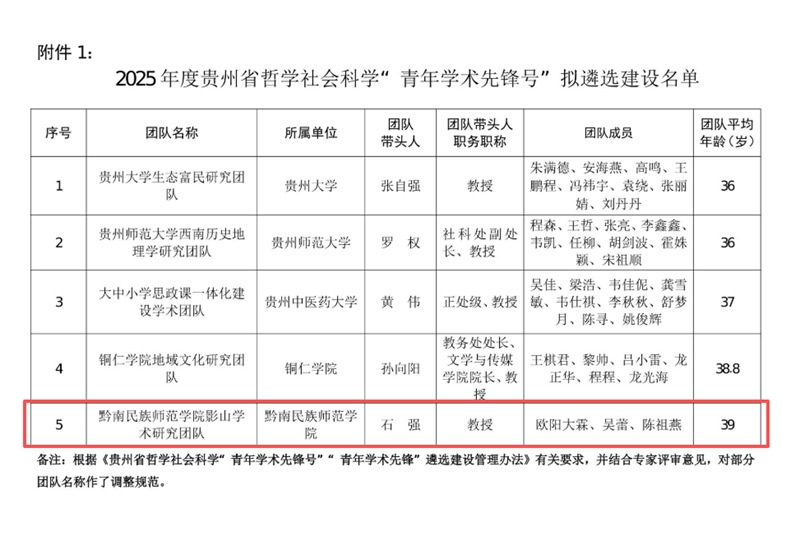 附件 1：

2025 年度贵州省哲学社会科学“青年学术先锋号”拟遴选建设名单

| 序号 | 团队名称 | 所属单位 | 团队带头人 | 团队带头人职务职称 | 团队成员 | 团队平均年龄（岁） |
|---|---|---|---|---|---|---|
| 1 | 贵州大学生态富民研究团队 | 贵州大学 | 张自强 | 教授 | 朱满德、安海燕、高鸣、王鹏程、冯祎宇、袁绕、张丽婧、刘丹丹 | 36 |
| 2 | 贵州师范大学西南历史地理学研究团队 | 贵州师范大学 | 罗　权 | 社科处副处长、教授 | 程森、王哲、张亮、李鑫鑫、韦凯、任柳、胡剑波、霍姝颖、宋祖顺 | 36 |
| 3 | 大中小学思政课一体化建设学术团队 | 贵州中医药大学 | 黄　伟 | 正处级、教授 | 吴佳、梁浩、韦佳伲、龚雪敏、韦仕祺、李秋秋、舒梦月、陈寻、姚俊辉 | 37 |
| 4 | 铜仁学院地域文化研究团队 | 铜仁学院 | 孙向阳 | 教务处处长、文学与传媒学院院长、教授 | 王棋君、黎帅、吕小雷、龙正华、程程、龙光海 | 38.8 |
| 5 | 黔南民族师范学院影山学术研究团队 | 黔南民族师范学院 | 石　强 | 教授 | 欧阳大霖、吴蕾、陈祖燕 | 39 |

备注：根据《贵州省哲学社会科学“青年学术先锋号”“青年学术先锋”遴选建设管理办法》有关要求，并结合专家评审意见，对部分团队名称作了调整规范。